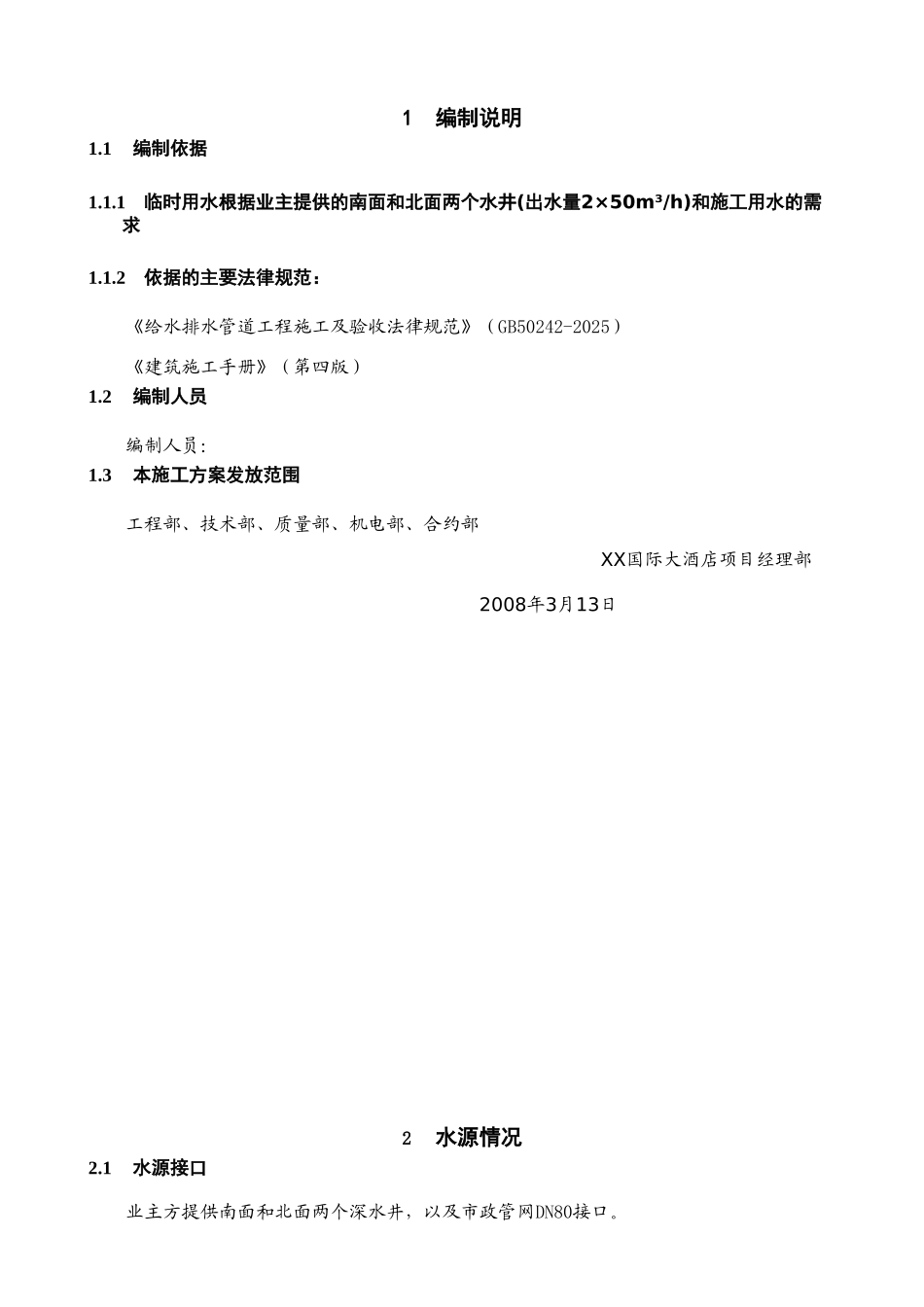 1　编制说明

1.1　编制依据

1.1.1　临时用水根据业主提供的南面和北面两个水井(出水量$2\times50m^3/h$)和施工用水的需求

1.1.2　依据的主要法律规范：

《给水排水管道工程施工及验收法律规范》（GB50242-2025）

《建筑施工手册》（第四版）

1.2　编制人员

编制人员：

1.3　本施工方案发放范围

工程部、技术部、质量部、机电部、合约部

XX国际大酒店项目经理部

2008年3月13日

2　水源情况

2.1　水源接口

业主方提供南面和北面两个深水井，以及市政管网DN80接口。